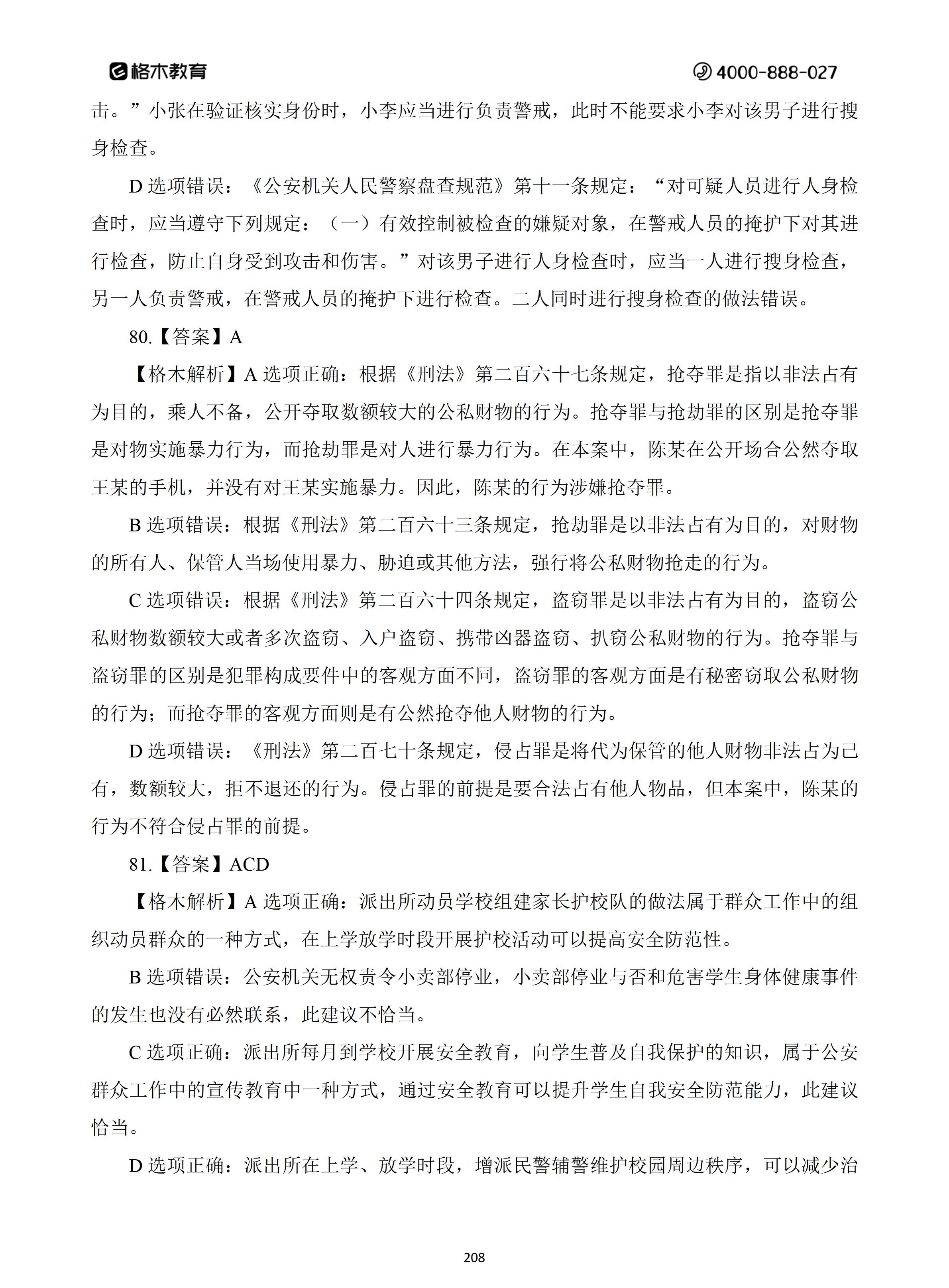 格木教育

4000-888-027

击。”小张在验证核实身份时，小李应当进行负责警戒，此时不能要求小李对该男子进行搜身检查。

D 选项错误：《公安机关人民警察盘查规范》第十一条规定：“对可疑人员进行人身检查时，应当遵守下列规定：（一）有效控制被检查的嫌疑对象，在警戒人员的掩护下对其进行检查，防止自身受到攻击和伤害。”对该男子进行人身检查时，应当一人进行搜身检查，另一人负责警戒，在警戒人员的掩护下进行检查。二人同时进行搜身检查的做法错误。

80.【答案】A

【格木解析】A 选项正确：根据《刑法》第二百六十七条规定，抢夺罪是指以非法占有为目的，乘人不备，公开夺取数额较大的公私财物的行为。抢夺罪与抢劫罪的区别是抢夺罪是对物实施暴力行为，而抢劫罪是对人进行暴力行为。在本案中，陈某在公开场合公然夺取王某的手机，并没有对王某实施暴力。因此，陈某的行为涉嫌抢夺罪。

B 选项错误：根据《刑法》第二百六十三条规定，抢劫罪是以非法占有为目的，对财物的所有人、保管人当场使用暴力、胁迫或其他方法，强行将公私财物抢走的行为。

C 选项错误：根据《刑法》第二百六十四条规定，盗窃罪是以非法占有为目的，盗窃公私财物数额较大或者多次盗窃、入户盗窃、携带凶器盗窃、扒窃公私财物的行为。抢夺罪与盗窃罪的区别是犯罪构成要件中的客观方面不同，盗窃罪的客观方面是有秘密窃取公私财物的行为；而抢夺罪的客观方面则是有公然抢夺他人财物的行为。

D 选项错误：《刑法》第二百七十条规定，侵占罪是将代为保管的他人财物非法占为己有，数额较大，拒不退还的行为。侵占罪的前提是要合法占有他人物品，但本案中，陈某的行为不符合侵占罪的前提。

81.【答案】ACD

【格木解析】A 选项正确：派出所动员学校组建家长护校队的做法属于群众工作中的组织动员群众的一种方式，在上学放学时段开展护校活动可以提高安全防范性。

B 选项错误：公安机关无权责令小卖部停业，小卖部停业与否和危害学生身体健康事件的发生也没有必然联系，此建议不恰当。

C 选项正确：派出所每月到学校开展安全教育，向学生普及自我保护的知识，属于公安群众工作中的宣传教育中一种方式，通过安全教育可以提升学生自我安全防范能力，此建议恰当。

D 选项正确：派出所在上学、放学时段，增派民警辅警维护校园周边秩序，可以减少治

208